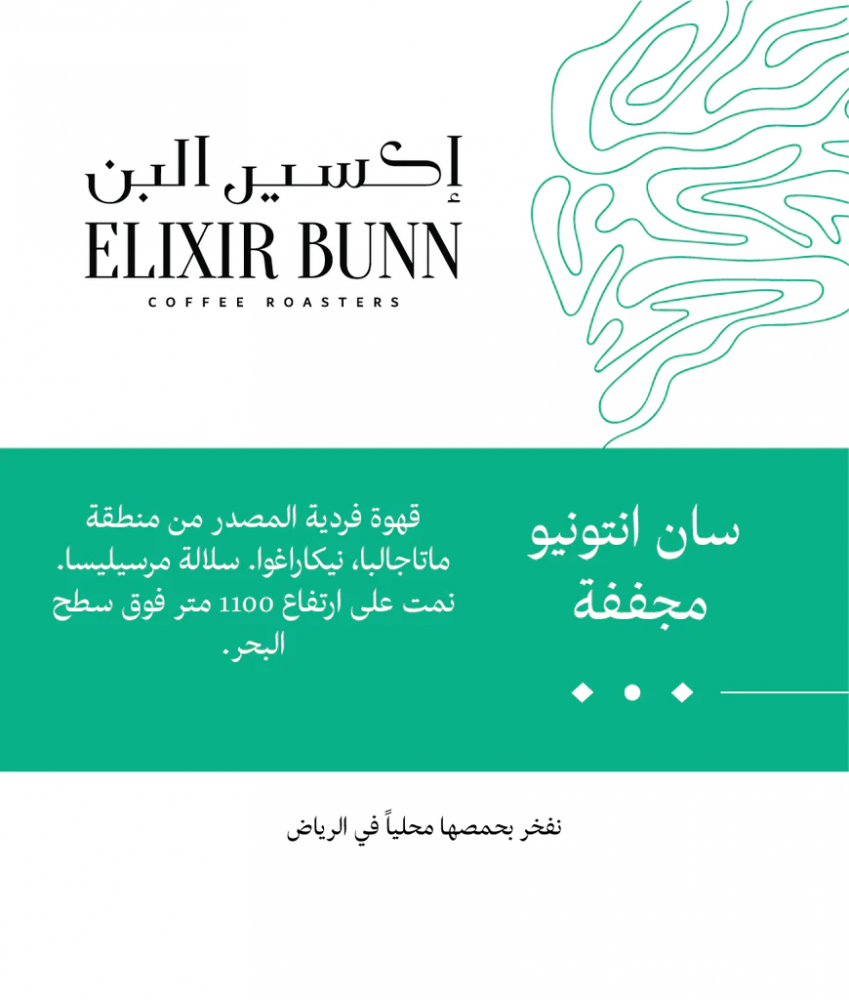 إكسير البن
ELIXIR BUNN
COFFEE ROASTERS

سان انتونيو
مجففة

قهوة فردية المصدر من منطقة ماتاجالبا، نيكاراغوا. سلالة مرسيليسا. نمت على ارتفاع 1100 متر فوق سطح البحر.

نفخر بحمصها محلياً في الرياض